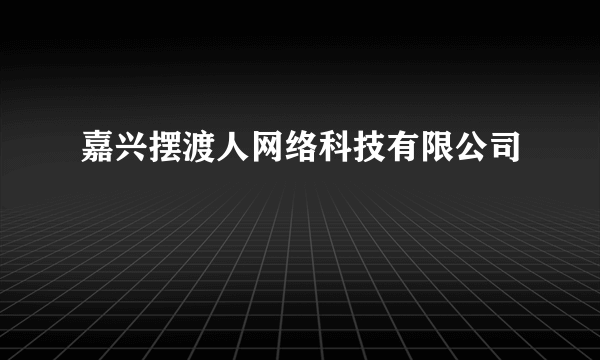 嘉兴摆渡人网络科技有限公司